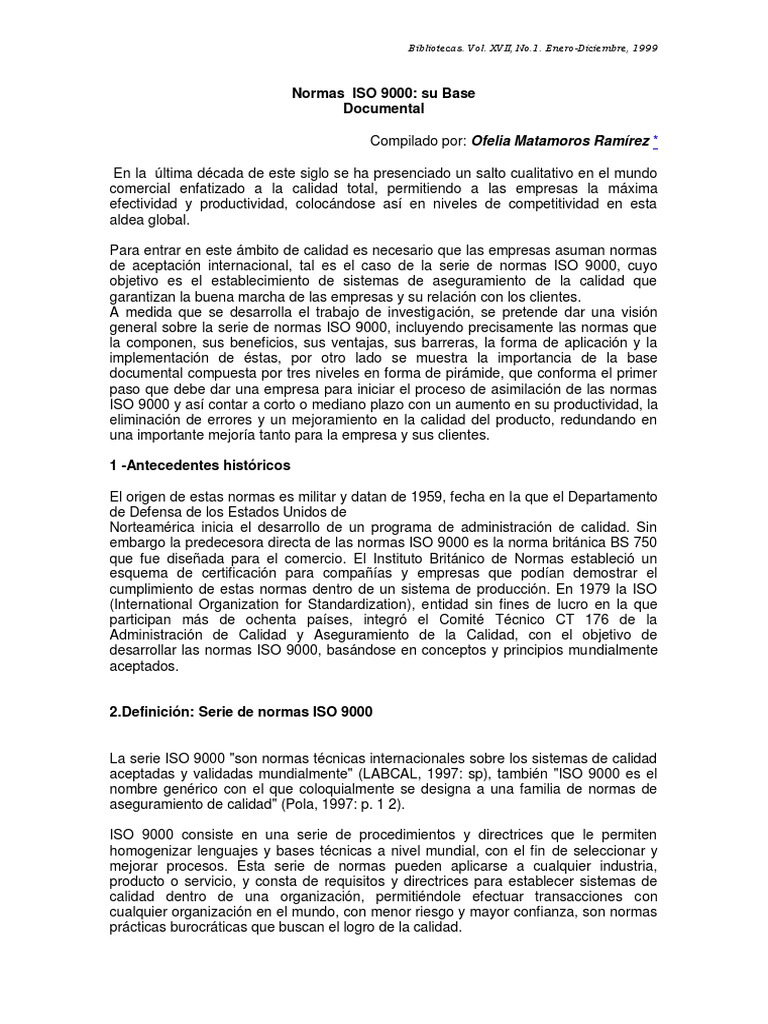 Bibliotecas. Vol. XVII, No.1. Enero-Diciembre, 1999

Normas ISO 9000: su Base Documental

Compilado por: Ofelia Matamoros Ramírez *

En la última década de este siglo se ha presenciado un salto cualitativo en el mundo comercial enfatizado a la calidad total, permitiendo a las empresas la máxima efectividad y productividad, colocándose así en niveles de competitividad en esta aldea global.

Para entrar en este ámbito de calidad es necesario que las empresas asuman normas de aceptación internacional, tal es el caso de la serie de normas ISO 9000, cuyo objetivo es el establecimiento de sistemas de aseguramiento de la calidad que garantizan la buena marcha de las empresas y su relación con los clientes.
A medida que se desarrolla el trabajo de investigación, se pretende dar una visión general sobre la serie de normas ISO 9000, incluyendo precisamente las normas que la componen, sus beneficios, sus ventajas, sus barreras, la forma de aplicación y la implementación de éstas, por otro lado se muestra la importancia de la base documental compuesta por tres niveles en forma de pirámide, que conforma el primer paso que debe dar una empresa para iniciar el proceso de asimilación de las normas ISO 9000 y así contar a corto o mediano plazo con un aumento en su productividad, la eliminación de errores y un mejoramiento en la calidad del producto, redundando en una importante mejoría tanto para la empresa y sus clientes.

1 -Antecedentes históricos

El origen de estas normas es militar y datan de 1959, fecha en la que el Departamento de Defensa de los Estados Unidos de
Norteamérica inicia el desarrollo de un programa de administración de calidad. Sin embargo la predecesora directa de las normas ISO 9000 es la norma británica BS 750 que fue diseñada para el comercio. El Instituto Británico de Normas estableció un esquema de certificación para compañías y empresas que podían demostrar el cumplimiento de estas normas dentro de un sistema de producción. En 1979 la ISO (International Organization for Standardization), entidad sin fines de lucro en la que participan más de ochenta países, integró el Comité Técnico CT 176 de la Administración de Calidad y Aseguramiento de la Calidad, con el objetivo de desarrollar las normas ISO 9000, basándose en conceptos y principios mundialmente aceptados.

2.Definición: Serie de normas ISO 9000

La serie ISO 9000 "son normas técnicas internacionales sobre los sistemas de calidad aceptadas y validadas mundialmente" (LABCAL, 1997: sp), también "ISO 9000 es el nombre genérico con el que coloquialmente se designa a una familia de normas de aseguramiento de calidad" (Pola, 1997: p. 1 2).

ISO 9000 consiste en una serie de procedimientos y directrices que le permiten homogenizar lenguajes y bases técnicas a nivel mundial, con el fin de seleccionar y mejorar procesos. Esta serie de normas pueden aplicarse a cualquier industria, producto o servicio, y consta de requisitos y directrices para establecer sistemas de calidad dentro de una organización, permitiéndole efectuar transacciones con cualquier organización en el mundo, con menor riesgo y mayor confianza, son normas prácticas burocráticas que buscan el logro de la calidad.